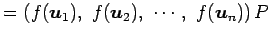 $= (f(\boldsymbol{u}_1),\ f(\boldsymbol{u}_2),\ \cdots,\ f(\boldsymbol{u}_n))\,P$